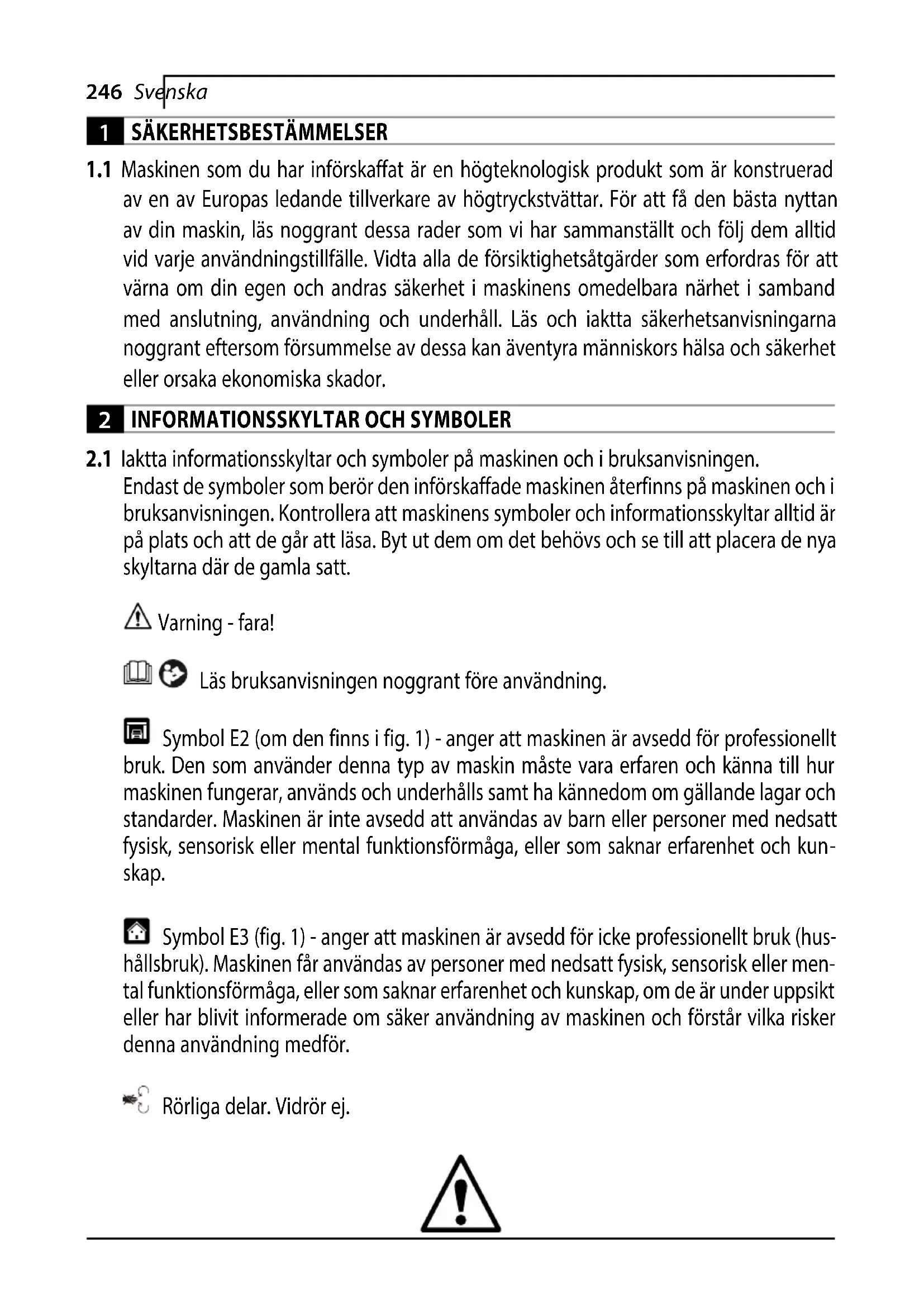 246 Svenska

1 SÄKERHETSBESTÄMMELSER

1.1 Maskinen som du har införskaffat är en högteknologisk produkt som är konstruerad av en av Europas ledande tillverkare av högtryckstvättar. För att få den bästa nyttan av din maskin, läs noggrant dessa rader som vi har sammanställt och följ dem alltid vid varje användningstillfälle. Vidta alla de försiktighetsåtgärder som erfordras för att värna om din egen och andras säkerhet i maskinens omedelbara närhet i samband med anslutning, användning och underhåll. Läs och iaktta säkerhetsanvisningarna noggrant eftersom försummelse av dessa kan äventyra människors hälsa och säkerhet eller orsaka ekonomiska skador.

2 INFORMATIONSSKYLTAR OCH SYMBOLER

2.1 Iaktta informationsskyltar och symboler på maskinen och i bruksanvisningen. Endast de symboler som berör den införskaffade maskinen återfinns på maskinen och i bruksanvisningen. Kontrollera att maskinens symboler och informationsskyltar alltid är på plats och att de går att läsa. Byt ut dem om det behövs och se till att placera de nya skyltarna där de gamla satt.

Varning - fara!

Läs bruksanvisningen noggrant före användning.

Symbol E2 (om den finns i fig. 1) - anger att maskinen är avsedd för professionellt bruk. Den som använder denna typ av maskin måste vara erfaren och känna till hur maskinen fungerar, används och underhålls samt ha kännedom om gällande lagar och standarder. Maskinen är inte avsedd att användas av barn eller personer med nedsatt fysisk, sensorisk eller mental funktionsförmåga, eller som saknar erfarenhet och kunskap.

Symbol E3 (fig. 1) - anger att maskinen är avsedd för icke professionellt bruk (hushållsbruk). Maskinen får användas av personer med nedsatt fysisk, sensorisk eller mental funktionsförmåga, eller som saknar erfarenhet och kunskap, om de är under uppsikt eller har blivit informerade om säker användning av maskinen och förstår vilka risker denna användning medför.

Rörliga delar. Vidrör ej.